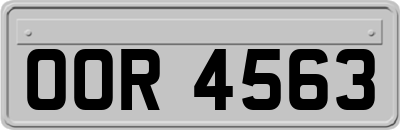 OOR 4563